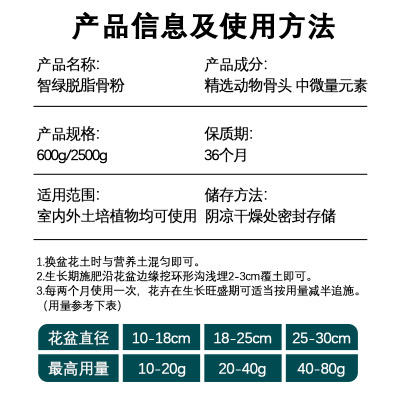 产品信息及使用方法

产品名称:
智绿脱脂骨粉

产品成分:
精选动物骨头 中微量元素

产品规格:
600g/2500g

保质期:
36个月

适用范围:
室内外土培植物均可使用

储存方法:
阴凉干燥处密封存储

1.换盆花土时与营养土混匀即可。
2.生长期施肥沿花盆边缘挖环形沟浅埋2-3cm覆土即可。
3.每两个月使用一次，花卉在生长旺盛期可适当按用量减半追施。
（用量参考下表）

| 花盆直径 | 10-18cm | 18-25cm | 25-30cm |
|---|---|---|---|
| 最高用量 | 10-20g | 20-40g | 40-80g |